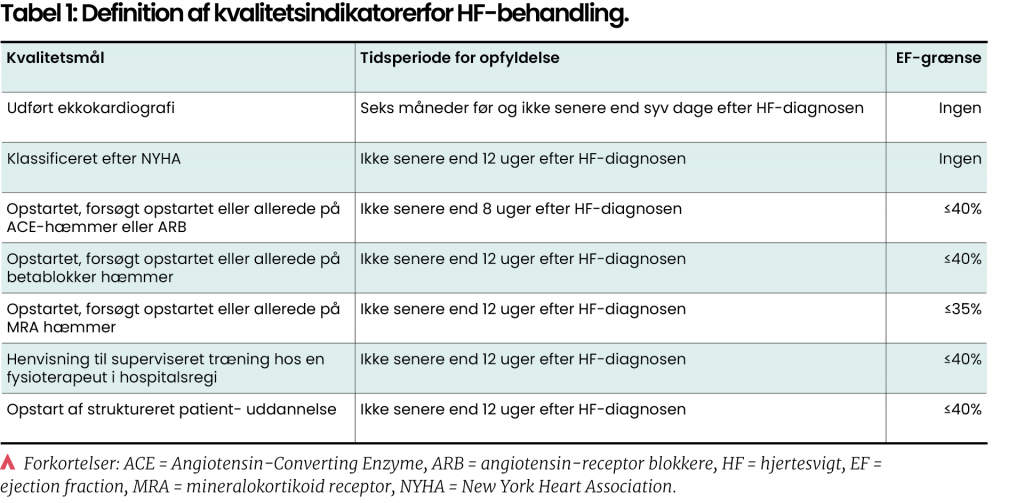 Tabel 1: Definition af kvalitetsindikatorerfor HF-behandling.

| Kvalitetsmål | Tidsperiode for opfyldelse | EF-grænse |
|---|---|---|
| Udført ekkokardiografi | Seks måneder før og ikke senere end syv dage efter HF-diagnosen | Ingen |
| Klassificeret efter NYHA | Ikke senere end 12 uger efter HF-diagnosen | Ingen |
| Opstartet, forsøgt opstartet eller allerede på ACE-hæmmer eller ARB | Ikke senere end 8 uger efter HF-diagnosen | ≤40% |
| Opstartet, forsøgt opstartet eller allerede på betablokker hæmmer | Ikke senere end 12 uger efter HF-diagnosen | ≤40% |
| Opstartet, forsøgt opstartet eller allerede på MRA hæmmer | Ikke senere end 12 uger efter HF-diagnosen | ≤35% |
| Henvisning til superviseret træning hos en fysioterapeut i hospitalsregi | Ikke senere end 12 uger efter HF-diagnosen | ≤40% |
| Opstart af struktureret patient- uddannelse | Ikke senere end 12 uger efter HF-diagnosen | ≤40% |

Forkortelser: ACE = Angiotensin-Converting Enzyme, ARB = angiotensin-receptor blokkere, HF = hjertesvigt, EF = ejection fraction, MRA = mineralokortikoid receptor, NYHA = New York Heart Association.